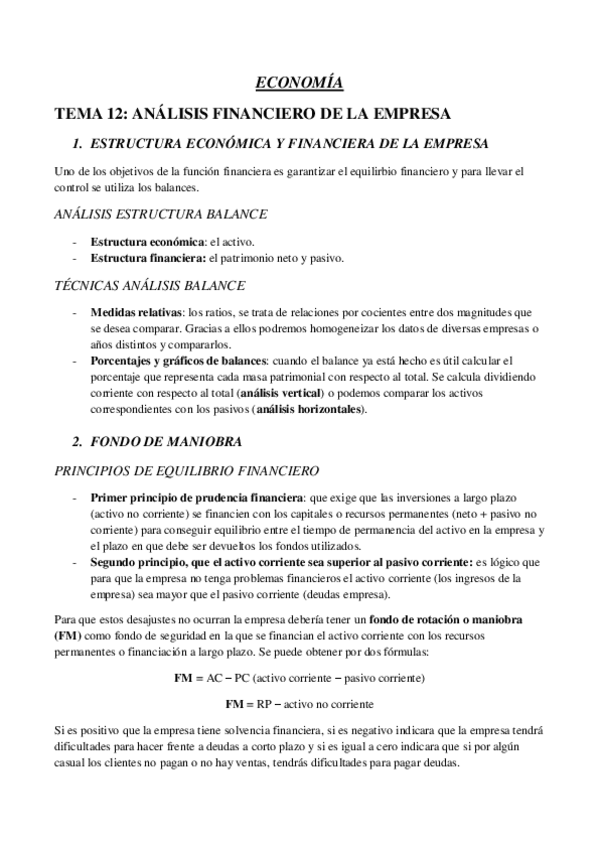 ECONOMÍA

TEMA 12: ANÁLISIS FINANCIERO DE LA EMPRESA

1. ESTRUCTURA ECONÓMICA Y FINANCIERA DE LA EMPRESA

Uno de los objetivos de la función financiera es garantizar el equilirbio financiero y para llevar el control se utiliza los balances.

ANÁLISIS ESTRUCTURA BALANCE

- Estructura económica: el activo.
- Estructura financiera: el patrimonio neto y pasivo.

TÉCNICAS ANÁLISIS BALANCE

- Medidas relativas: los ratios, se trata de relaciones por cocientes entre dos magnitudes que se desea comparar. Gracias a ellos podremos homogeneizar los datos de diversas empresas o años distintos y compararlos.
- Porcentajes y gráficos de balances: cuando el balance ya está hecho es útil calcular el porcentaje que representa cada masa patrimonial con respecto al total. Se calcula dividiendo corriente con respecto al total (análisis vertical) o podemos comparar los activos correspondientes con los pasivos (análisis horizontales).

2. FONDO DE MANIOBRA

PRINCIPIOS DE EQUILIBRIO FINANCIERO

- Primer principio de prudencia financiera: que exige que las inversiones a largo plazo (activo no corriente) se financien con los capitales o recursos permanentes (neto + pasivo no corriente) para conseguir equilibrio entre el tiempo de permanencia del activo en la empresa y el plazo en que debe ser devueltos los fondos utilizados.
- Segundo principio, que el activo corriente sea superior al pasivo corriente: es lógico que para que la empresa no tenga problemas financieros el activo corriente (los ingresos de la empresa) sea mayor que el pasivo corriente (deudas empresa).

Para que estos desajustes no ocurran la empresa debería tener un fondo de rotación o maniobra (FM) como fondo de seguridad en la que se financian el activo corriente con los recursos permanentes o financiación a largo plazo. Se puede obtener por dos fórmulas:

FM = AC − PC (activo corriente − pasivo corriente)

FM = RP − activo no corriente

Si es positivo que la empresa tiene solvencia financiera, si es negativo indicara que la empresa tendrá dificultades para hacer frente a deudas a corto plazo y si es igual a cero indicara que si por algún casual los clientes no pagan o no hay ventas, tendrás dificultades para pagar deudas.